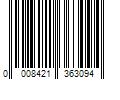 0 008421 363094